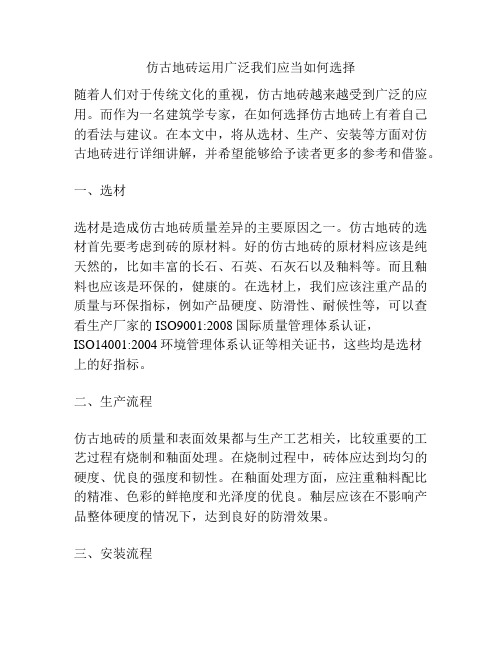 仿古地砖运用广泛我们应当如何选择

随着人们对于传统文化的重视，仿古地砖越来越受到广泛的应用。而作为一名建筑学专家，在如何选择仿古地砖上有着自己的看法与建议。在本文中，将从选材、生产、安装等方面对仿古地砖进行详细讲解，并希望能够给予读者更多的参考和借鉴。

一、选材

选材是造成仿古地砖质量差异的主要原因之一。仿古地砖的选材首先要考虑到砖的原材料。好的仿古地砖的原材料应该是纯天然的，比如丰富的长石、石英、石灰石以及釉料等。而且釉料也应该是环保的，健康的。在选材上，我们应该注重产品的质量与环保指标，例如产品硬度、防滑性、耐候性等，可以查看生产厂家的 ISO9001:2008 国际质量管理体系认证，ISO14001:2004 环境管理体系认证等相关证书，这些均是选材上的好指标。

二、生产流程

仿古地砖的质量和表面效果都与生产工艺相关，比较重要的工艺过程有烧制和釉面处理。在烧制过程中，砖体应达到均匀的硬度、优良的强度和韧性。在釉面处理方面，应注重釉料配比的精准、色彩的鲜艳度和光泽度的优良。釉层应该在不影响产品整体硬度的情况下，达到良好的防滑效果。

三、安装流程